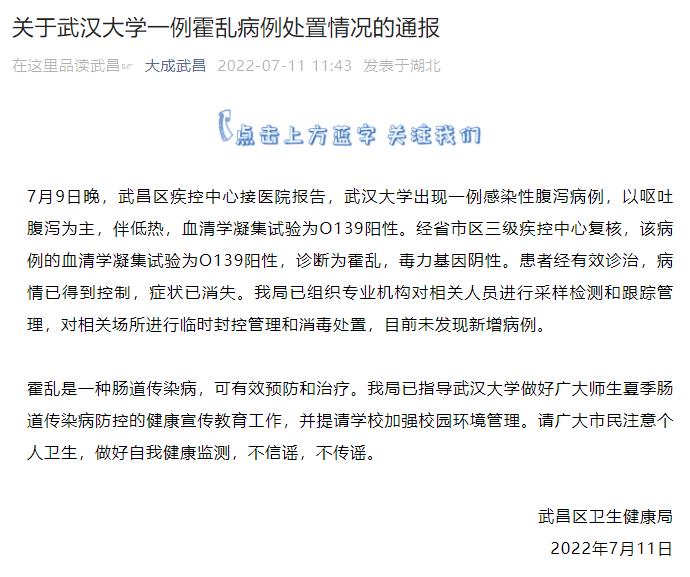 关于武汉大学一例霍乱病例处置情况的通报

在这里品读武昌 大成武昌 2022-07-11 11:43 发表于湖北

点击上方蓝字 关注我们

7月9日晚，武昌区疾控中心接医院报告，武汉大学出现一例感染性腹泻病例，以呕吐腹泻为主，伴低热，血清学凝集试验为O139阳性。经省市区三级疾控中心复核，该病例的血清学凝集试验为O139阳性，诊断为霍乱，毒力基因阴性。患者经有效诊治，病情已得到控制，症状已消失。我局已组织专业机构对相关人员进行采样检测和跟踪管理，对相关场所进行临时封控管理和消毒处置，目前未发现新增病例。

霍乱是一种肠道传染病，可有效预防和治疗。我局已指导武汉大学做好广大师生夏季肠道传染病防控的健康宣传教育工作，并提请学校加强校园环境管理。请广大市民注意个人卫生，做好自我健康监测，不信谣，不传谣。

武昌区卫生健康局
2022年7月11日